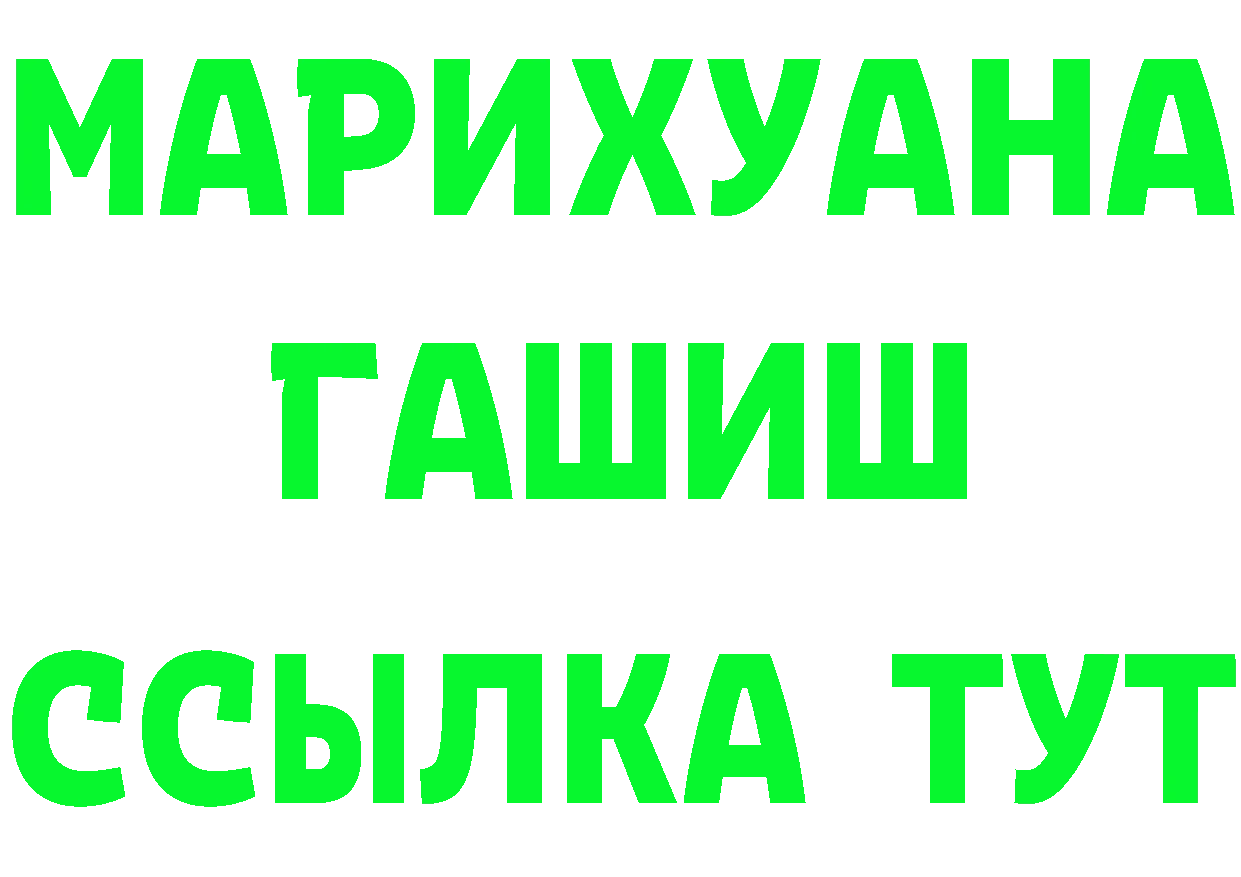 МАРИХУАНА
ГАШИШ
ССЫЛКА ТУТ